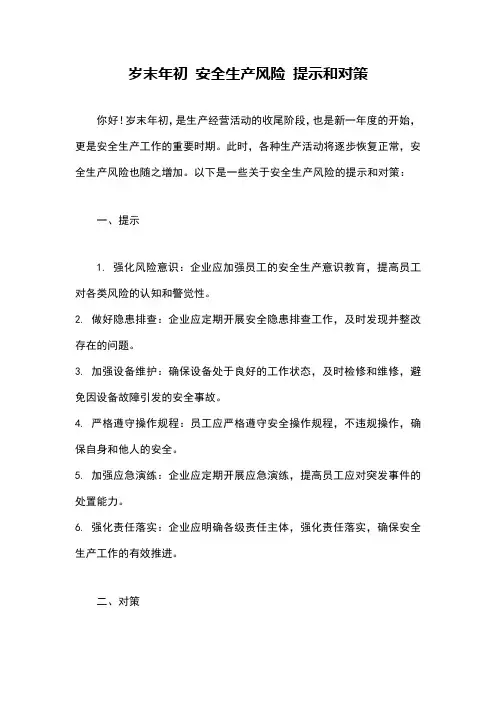 岁末年初 安全生产风险 提示和对策

你好！岁末年初，是生产经营活动的收尾阶段，也是新一年度的开始，更是安全生产工作的重要时期。此时，各种生产活动将逐步恢复正常，安全生产风险也随之增加。以下是一些关于安全生产风险的提示和对策：

一、提示

1. 强化风险意识：企业应加强员工的安全生产意识教育，提高员工对各类风险的认知和警觉性。

2. 做好隐患排查：企业应定期开展安全隐患排查工作，及时发现并整改存在的问题。

3. 加强设备维护：确保设备处于良好的工作状态，及时检修和维修，避免因设备故障引发的安全事故。

4. 严格遵守操作规程：员工应严格遵守安全操作规程，不违规操作，确保自身和他人的安全。

5. 加强应急演练：企业应定期开展应急演练，提高员工应对突发事件的处置能力。

6. 强化责任落实：企业应明确各级责任主体，强化责任落实，确保安全生产工作的有效推进。

二、对策